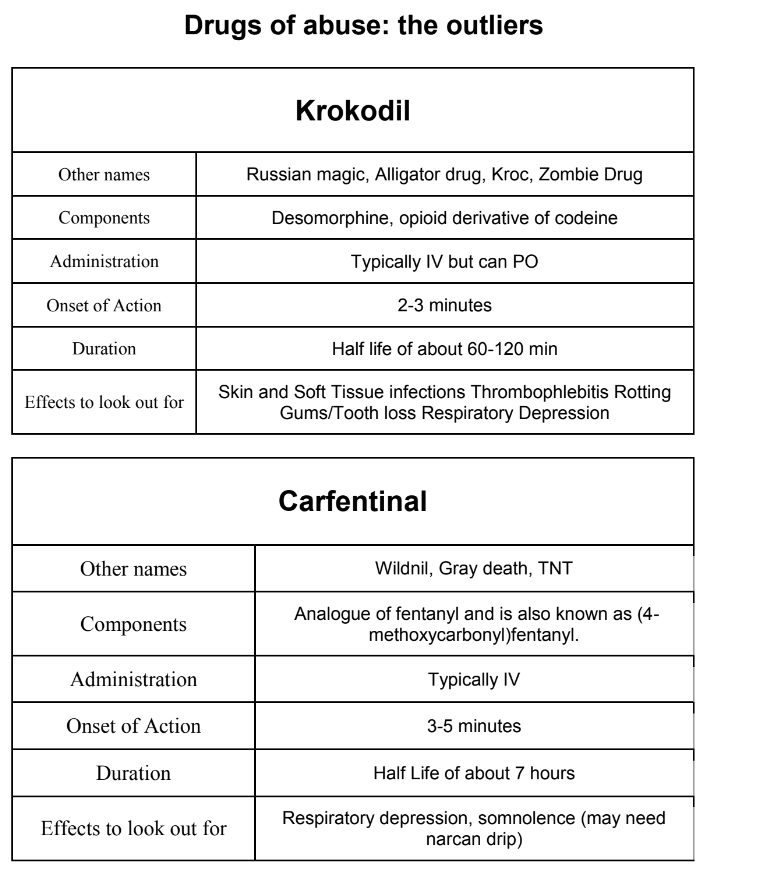 Drugs of abuse: the outliers

| Krokodil | |
|---|---|
| Other names | Russian magic, Alligator drug, Kroc, Zombie Drug |
| Components | Desomorphine, opioid derivative of codeine |
| Administration | Typically IV but can PO |
| Onset of Action | 2-3 minutes |
| Duration | Half life of about 60-120 min |
| Effects to look out for | Skin and Soft Tissue infections Thrombophlebitis Rotting Gums/Tooth loss Respiratory Depression |

| Carfentinal | |
|---|---|
| Other names | Wildnil, Gray death, TNT |
| Components | Analogue of fentanyl and is also known as (4-methoxycarbonyl)fentanyl. |
| Administration | Typically IV |
| Onset of Action | 3-5 minutes |
| Duration | Half Life of about 7 hours |
| Effects to look out for | Respiratory depression, somnolence (may need narcan drip) |